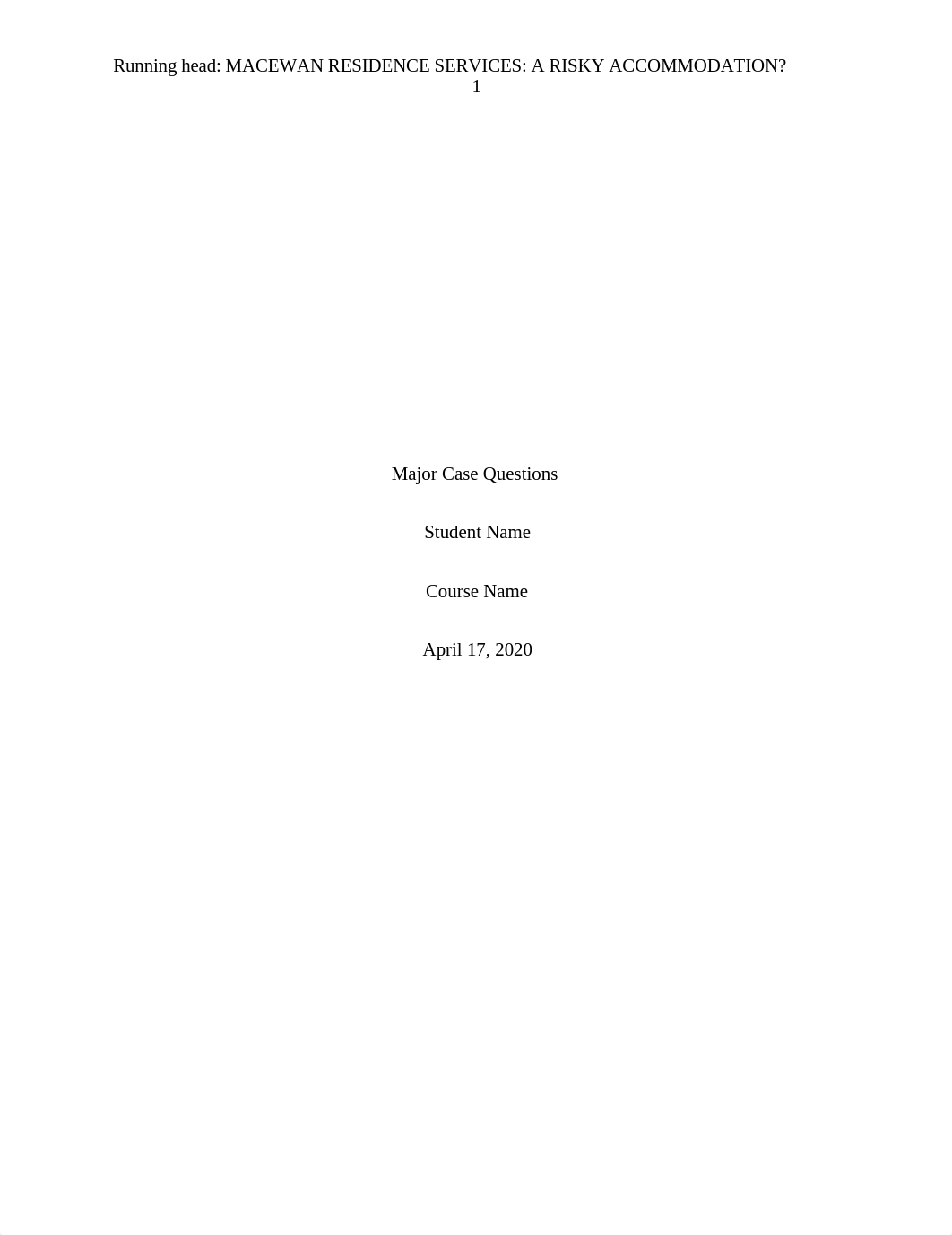 Running head: MACEWAN RESIDENCE SERVICES: A RISKY ACCOMMODATION? 1

Major Case Questions

Student Name

Course Name

April 17, 2020